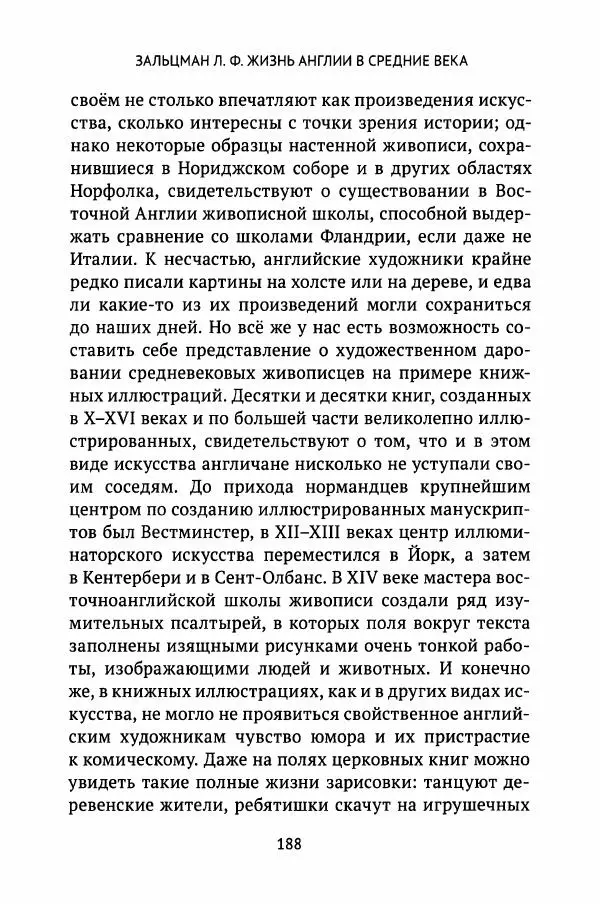 ЗАЛЬЦМАН Л. Ф. ЖИЗНЬ АНГЛИИ В СРЕДНИЕ ВЕКА

своём не столько впечатляют как произведения искусства, сколько интересны с точки зрения истории; однако некоторые образцы настенной живописи, сохранившиеся в Нориджском соборе и в других областях Норфолка, свидетельствуют о существовании в Восточной Англии живописной школы, способной выдержать сравнение со школами Фландрии, если даже не Италии. К несчастью, английские художники крайне редко писали картины на холсте или на дереве, и едва ли какие-то из их произведений могли сохраниться до наших дней. Но всё же у нас есть возможность составить себе представление о художественном даровании средневековых живописцев на примере книжных иллюстраций. Десятки и десятки книг, созданных в X–XVI веках и по большей части великолепно иллюстрированных, свидетельствуют о том, что и в этом виде искусства англичане нисколько не уступали своим соседям. До прихода нормандцев крупнейшим центром по созданию иллюстрированных манускриптов был Вестминстер, в XII–XIII веках центр иллюминаторского искусства переместился в Йорк, а затем в Кентербери и в Сент-Олбанс. В XIV веке мастера восточноанглийской школы живописи создали ряд изумительных псалтырей, в которых поля вокруг текста заполнены изящными рисунками очень тонкой работы, изображающими людей и животных. И конечно же, в книжных иллюстрациях, как и в других видах искусства, не могло не проявиться свойственное английским художникам чувство юмора и их пристрастие к комическому. Даже на полях церковных книг можно увидеть такие полные жизни зарисовки: танцуют деревенские жители, ребятишки скачут на игрушечных

188